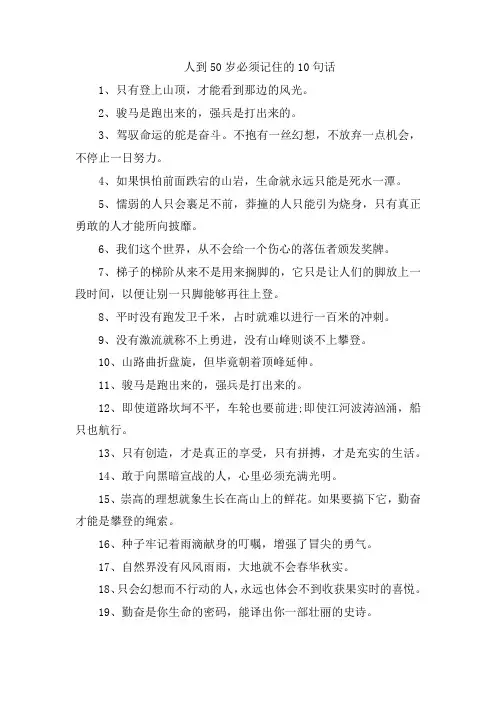 人到50岁必须记住的10句话

1、只有登上山顶，才能看到那边的风光。

2、骏马是跑出来的，强兵是打出来的。

3、驾驭命运的舵是奋斗。不抱有一丝幻想，不放弃一点机会，不停止一日努力。

4、如果惧怕前面跌宕的山岩，生命就永远只能是死水一潭。

5、懦弱的人只会裹足不前，莽撞的人只能引为烧身，只有真正勇敢的人才能所向披靡。

6、我们这个世界，从不会给一个伤心的落伍者颁发奖牌。

7、梯子的梯阶从来不是用来搁脚的，它只是让人们的脚放上一段时间，以便让别一只脚能够再往上登。

8、平时没有跑发卫千米，占时就难以进行一百米的冲刺。

9、没有激流就称不上勇进，没有山峰则谈不上攀登。

10、山路曲折盘旋，但毕竟朝着顶峰延伸。

11、骏马是跑出来的，强兵是打出来的。

12、即使道路坎坷不平，车轮也要前进;即使江河波涛汹涌，船只也航行。

13、只有创造，才是真正的享受，只有拼搏，才是充实的生活。

14、敢于向黑暗宣战的人，心里必须充满光明。

15、崇高的理想就象生长在高山上的鲜花。如果要摘下它，勤奋才能是攀登的绳索。

16、种子牢记着雨滴献身的叮嘱，增强了冒尖的勇气。

17、自然界没有风风雨雨，大地就不会春华秋实。

18、只会幻想而不行动的人，永远也体会不到收获果实时的喜悦。

19、勤奋是你生命的密码，能译出你一部壮丽的史诗。